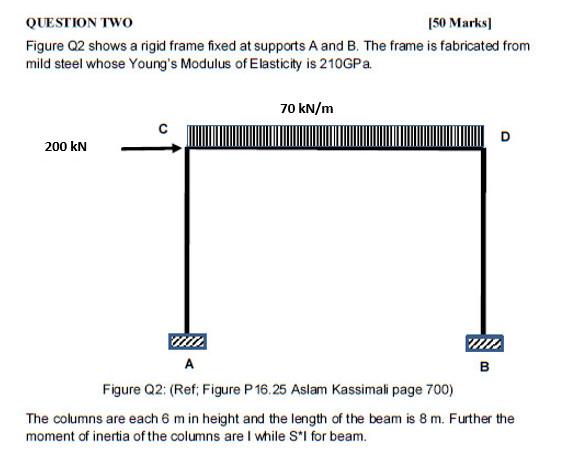 QUESTION TWO [50 Marks]

Figure Q2 shows a rigid frame fixed at supports A and B. The frame is fabricated from mild steel whose Young's Modulus of Elasticity is 210GPa.

70 kN/m

C

D

200 kN

A

B

Figure Q2: (Ref; Figure P16.25 Aslam Kassimali page 700)

The columns are each 6 m in height and the length of the beam is 8 m. Further the moment of inertia of the columns are I while S*I for beam.